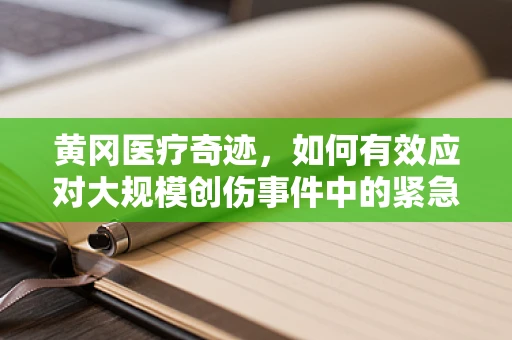 黄冈医疗奇迹，如何有效应对大规模创伤事件中的紧急